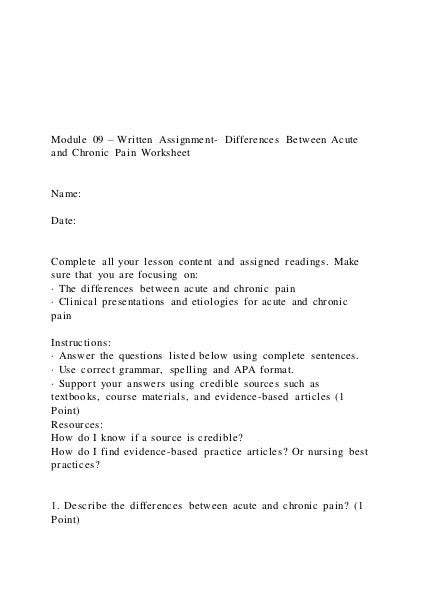 Module 09 – Written Assignment- Differences Between Acute and Chronic Pain Worksheet

Name:

Date:

Complete all your lesson content and assigned readings. Make sure that you are focusing on:
· The differences between acute and chronic pain
· Clinical presentations and etiologies for acute and chronic pain

Instructions:
· Answer the questions listed below using complete sentences.
· Use correct grammar, spelling and APA format.
· Support your answers using credible sources such as textbooks, course materials, and evidence-based articles (1 Point)
Resources:
How do I know if a source is credible?
How do I find evidence-based practice articles? Or nursing best practices?

1. Describe the differences between acute and chronic pain? (1 Point)